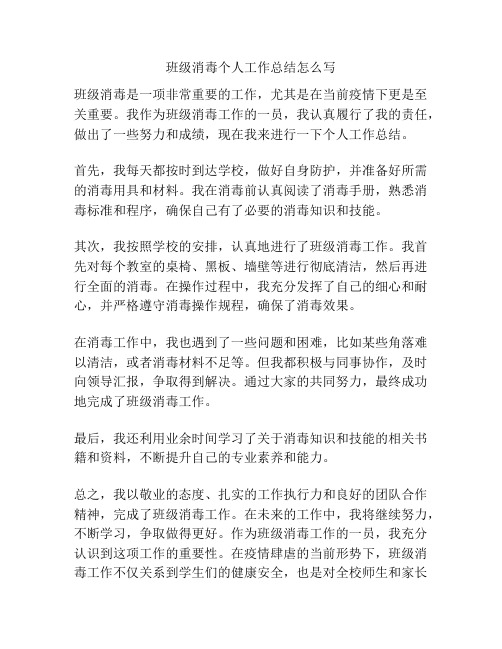 班级消毒个人工作总结怎么写

班级消毒是一项非常重要的工作，尤其是在当前疫情下更是至关重要。我作为班级消毒工作的一员，我认真履行了我的责任，做出了一些努力和成绩，现在我来进行一下个人工作总结。

首先，我每天都按时到达学校，做好自身防护，并准备好所需的消毒用具和材料。我在消毒前认真阅读了消毒手册，熟悉消毒标准和程序，确保自己有了必要的消毒知识和技能。

其次，我按照学校的安排，认真地进行了班级消毒工作。我首先对每个教室的桌椅、黑板、墙壁等进行彻底清洁，然后再进行全面的消毒。在操作过程中，我充分发挥了自己的细心和耐心，并严格遵守消毒操作规程，确保了消毒效果。

在消毒工作中，我也遇到了一些问题和困难，比如某些角落难以清洁，或者消毒材料不足等。但我都积极与同事协作，及时向领导汇报，争取得到解决。通过大家的共同努力，最终成功地完成了班级消毒工作。

最后，我还利用业余时间学习了关于消毒知识和技能的相关书籍和资料，不断提升自己的专业素养和能力。

总之，我以敬业的态度、扎实的工作执行力和良好的团队合作精神，完成了班级消毒工作。在未来的工作中，我将继续努力，不断学习，争取做得更好。作为班级消毒工作的一员，我充分认识到这项工作的重要性。在疫情肆虐的当前形势下，班级消毒工作不仅关系到学生们的健康安全，也是对全校师生和家长